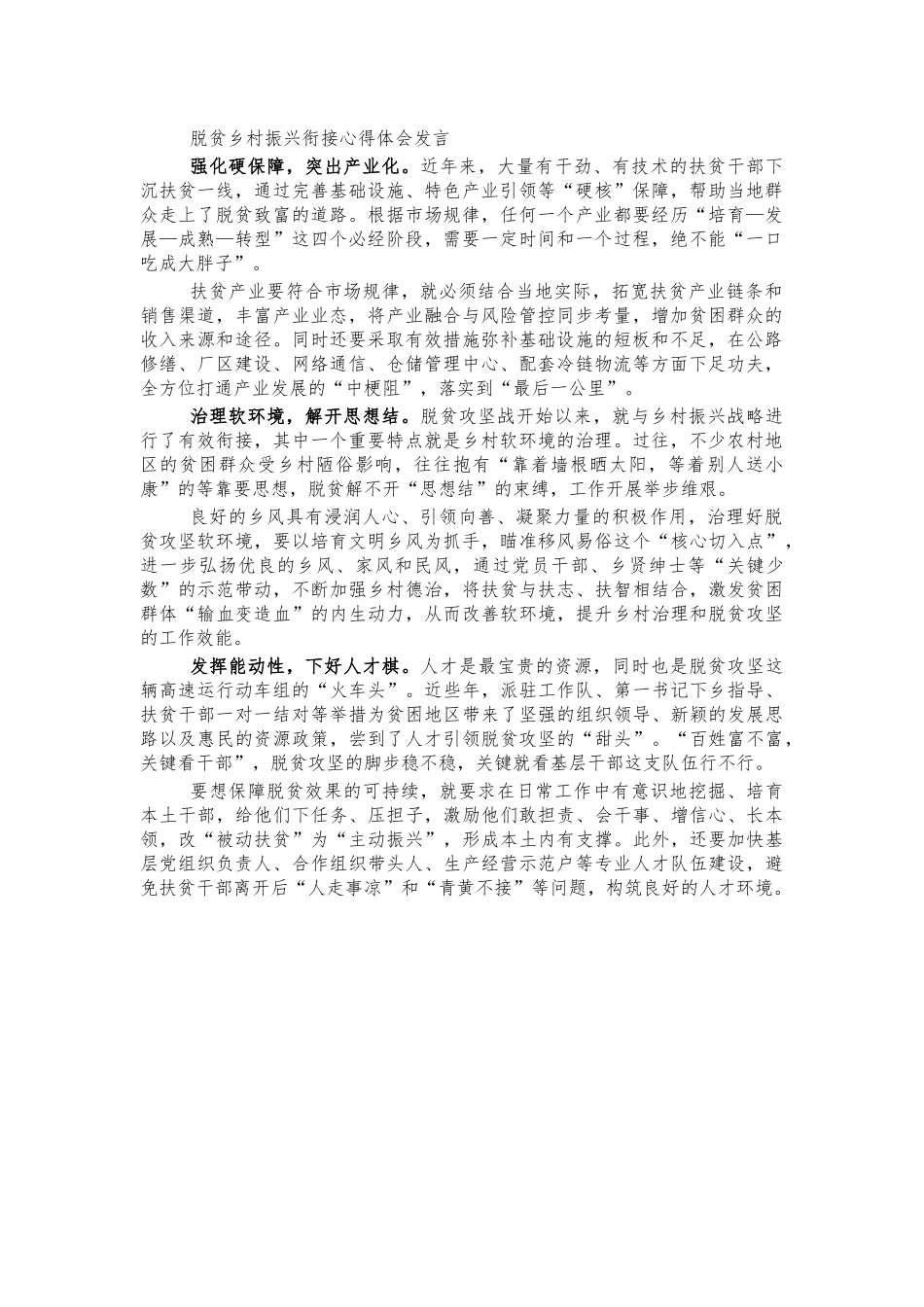 脱贫乡村振兴衔接心得体会发言

强化硬保障，突出产业化。近年来，大量有干劲、有技术的扶贫干部下沉扶贫一线，通过完善基础设施、特色产业引领等“硬核”保障，帮助当地群众走上了脱贫致富的道路。根据市场规律，任何一个产业都要经历“培育—发展—成熟—转型”这四个必经阶段，需要一定时间和一个过程，绝不能“一口吃成大胖子”。

扶贫产业要符合市场规律，就必须结合当地实际，拓宽扶贫产业链条和销售渠道，丰富产业业态，将产业融合与风险管控同步考量，增加贫困群众的收入来源和途径。同时还要采取有效措施弥补基础设施的短板和不足，在公路修缮、厂区建设、网络通信、仓储管理中心、配套冷链物流等方面下足功夫，全方位打通产业发展的“中梗阻”，落实到“最后一公里”。

治理软环境，解开思想结。脱贫攻坚战开始以来，就与乡村振兴战略进行了有效衔接，其中一个重要特点就是乡村软环境的治理。过往，不少农村地区的贫困群众受乡村陋俗影响，往往抱有“靠着墙根晒太阳，等着别人送小康”的等靠要思想，脱贫解不开“思想结”的束缚，工作开展举步维艰。

良好的乡风具有浸润人心、引领向善、凝聚力量的积极作用，治理好脱贫攻坚软环境，要以培育文明乡风为抓手，瞄准移风易俗这个“核心切入点”，进一步弘扬优良的乡风、家风和民风，通过党员干部、乡贤绅士等“关键少数”的示范带动，不断加强乡村德治，将扶贫与扶志、扶智相结合，激发贫困群体“输血变造血”的内生动力，从而改善软环境，提升乡村治理和脱贫攻坚的工作效能。

发挥能动性，下好人才棋。人才是最宝贵的资源，同时也是脱贫攻坚这辆高速运行动车组的“火车头”。近些年，派驻工作队、第一书记下乡指导、扶贫干部一对一结对等举措为贫困地区带来了坚强的组织领导、新颖的发展思路以及惠民的资源政策，尝到了人才引领脱贫攻坚的“甜头”。“百姓富不富，关键看干部”，脱贫攻坚的脚步稳不稳，关键就看基层干部这支队伍行不行。

要想保障脱贫效果的可持续，就要求在日常工作中有意识地挖掘、培育本土干部，给他们下任务、压担子，激励他们敢担责、会干事、增信心、长本领，改“被动扶贫”为“主动振兴”，形成本土内有支撑。此外，还要加快基层党组织负责人、合作组织带头人、生产经营示范户等专业人才队伍建设，避免扶贫干部离开后“人走事凉”和“青黄不接”等问题，构筑良好的人才环境。